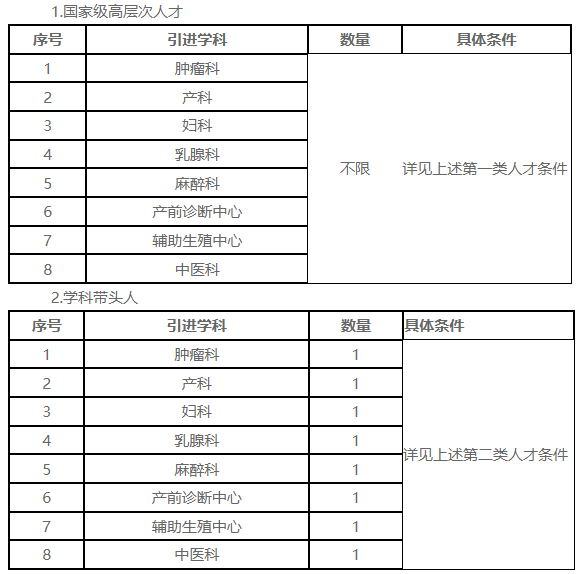 1.国家级高层次人才

| 序号 | 引进学科 | 数量 | 具体条件 |
|---|---|---|---|
| 1 | 肿瘤科 | 不限 | 详见上述第一类人才条件 |
| 2 | 产科 | | |
| 3 | 妇科 | | |
| 4 | 乳腺科 | | |
| 5 | 麻醉科 | | |
| 6 | 产前诊断中心 | | |
| 7 | 辅助生殖中心 | | |
| 8 | 中医科 | | |

2.学科带头人

| 序号 | 引进学科 | 数量 | 具体条件 |
|---|---|---|---|
| 1 | 肿瘤科 | 1 | 详见上述第二类人才条件 |
| 2 | 产科 | 1 | |
| 3 | 妇科 | 1 | |
| 4 | 乳腺科 | 1 | |
| 5 | 麻醉科 | 1 | |
| 6 | 产前诊断中心 | 1 | |
| 7 | 辅助生殖中心 | 1 | |
| 8 | 中医科 | 1 | |